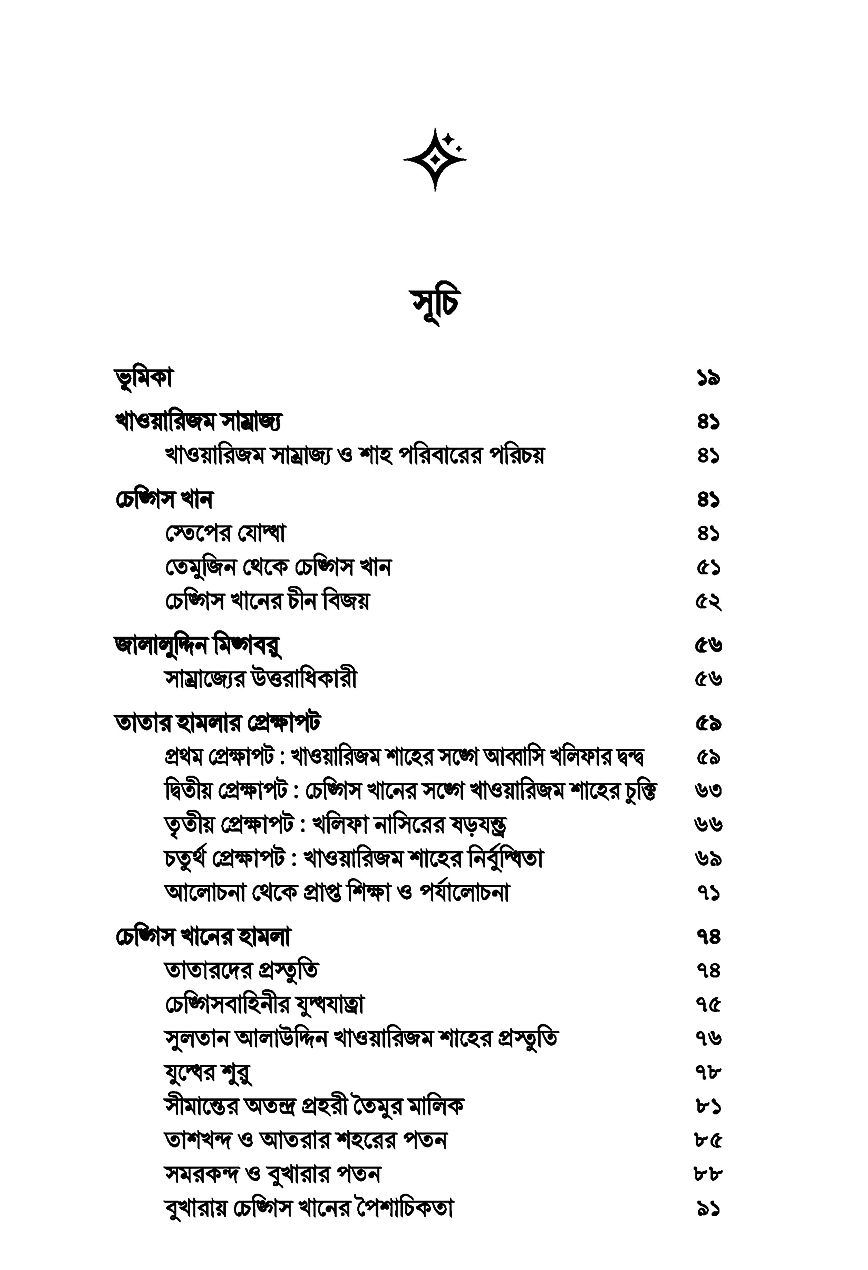 সূচি

| | |
|---|---|
| ভূমিকা | ১৯ |
| খাওয়ারিজম সাম্রাজ্য | ৪১ |
| খাওয়ারিজম সাম্রাজ্য ও শাহ পরিবারের পরিচয় | ৪১ |
| চেঙ্গিস খান | ৪১ |
| স্তেপের যোদ্ধা | ৪১ |
| তেমুজিন থেকে চেঙ্গিস খান | ৫১ |
| চেঙ্গিস খানের চীন বিজয় | ৫২ |
| জালালুদ্দিন মিঙ্গবরু | ৫৬ |
| সাম্রাজ্যের উত্তরাধিকারী | ৫৬ |
| তাতার হামলার প্রেক্ষাপট | ৫৯ |
| প্রথম প্রেক্ষাপট : খাওয়ারিজম শাহের সঙ্গে আব্বাসি খলিফার দ্বন্দ্ব | ৫৯ |
| দ্বিতীয় প্রেক্ষাপট : চেঙ্গিস খানের সঙ্গে খাওয়ারিজম শাহের চুক্তি | ৬৩ |
| তৃতীয় প্রেক্ষাপট : খলিফা নাসিরের ষড়যন্ত্র | ৬৬ |
| চতুর্থ প্রেক্ষাপট : খাওয়ারিজম শাহের নির্বুদ্ধিতা | ৬৯ |
| আলোচনা থেকে প্রাপ্ত শিক্ষা ও পর্যালোচনা | ৭১ |
| চেঙ্গিস খানের হামলা | ৭৪ |
| তাতারদের প্রস্তুতি | ৭৪ |
| চেঙ্গিসবাহিনীর যুদ্ধযাত্রা | ৭৫ |
| সুলতান আলাউদ্দিন খাওয়ারিজম শাহের প্রস্তুতি | ৭৬ |
| যুদ্ধের শুরু | ৭৮ |
| সীমান্তের অতন্দ্র প্রহরী তৈমুর মালিক | ৮১ |
| তাশখন্দ ও আতরার শহরের পতন | ৮৫ |
| সমরকন্দ ও বুখারার পতন | ৮৮ |
| বুখারায় চেঙ্গিস খানের পৈশাচিকতা | ৯১ |